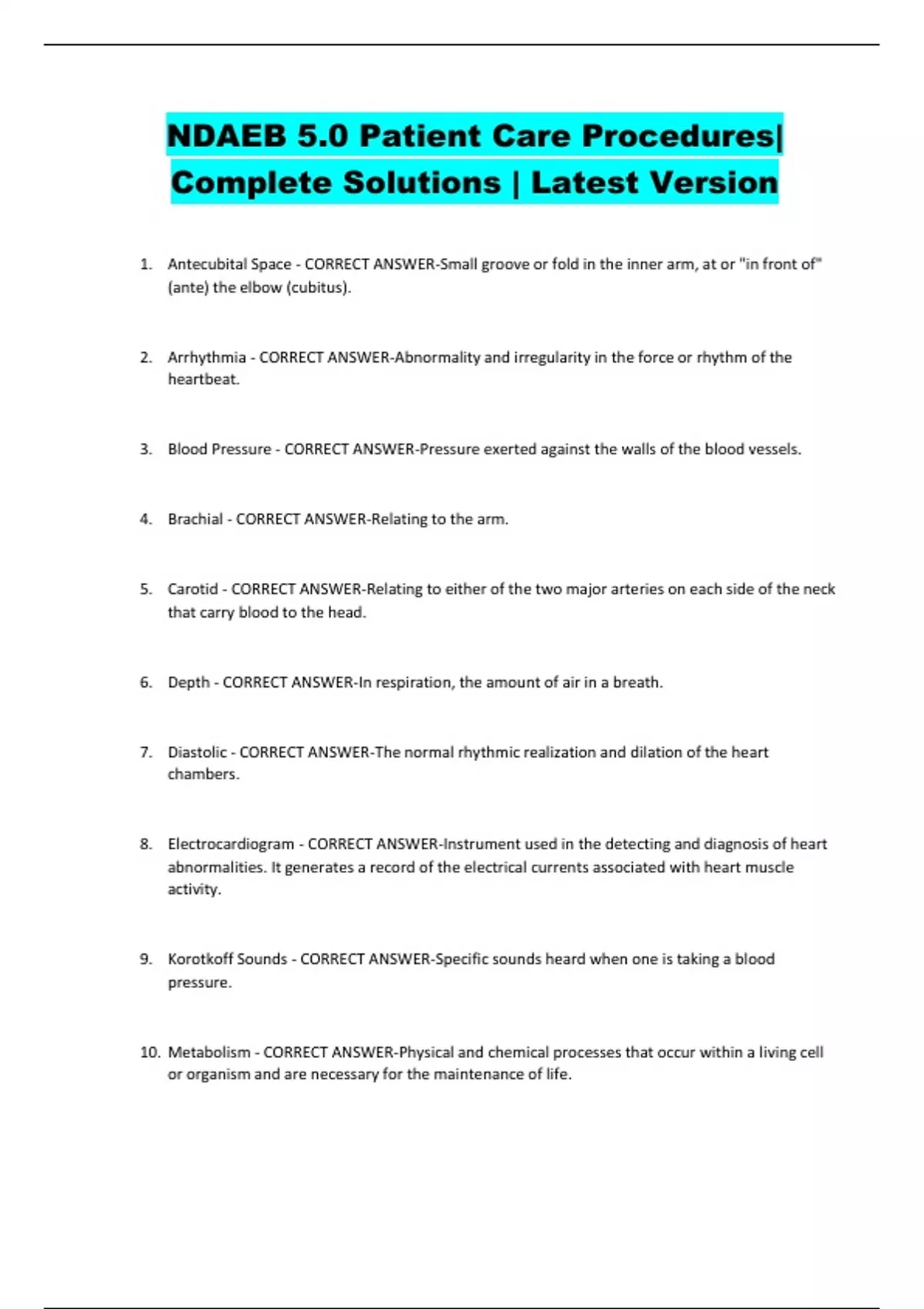 NDAEB 5.0 Patient Care Procedures| Complete Solutions | Latest Version

1. Antecubital Space - CORRECT ANSWER-Small groove or fold in the inner arm, at or "in front of" (ante) the elbow (cubitus).

2. Arrhythmia - CORRECT ANSWER-Abnormality and irregularity in the force or rhythm of the heartbeat.

3. Blood Pressure - CORRECT ANSWER-Pressure exerted against the walls of the blood vessels.

4. Brachial - CORRECT ANSWER-Relating to the arm.

5. Carotid - CORRECT ANSWER-Relating to either of the two major arteries on each side of the neck that carry blood to the head.

6. Depth - CORRECT ANSWER-In respiration, the amount of air in a breath.

7. Diastolic - CORRECT ANSWER-The normal rhythmic realization and dilation of the heart chambers.

8. Electrocardiogram - CORRECT ANSWER-Instrument used in the detecting and diagnosis of heart abnormalities. It generates a record of the electrical currents associated with heart muscle activity.

9. Korotkoff Sounds - CORRECT ANSWER-Specific sounds heard when one is taking a blood pressure.

10. Metabolism - CORRECT ANSWER-Physical and chemical processes that occur within a living cell or organism and are necessary for the maintenance of life.